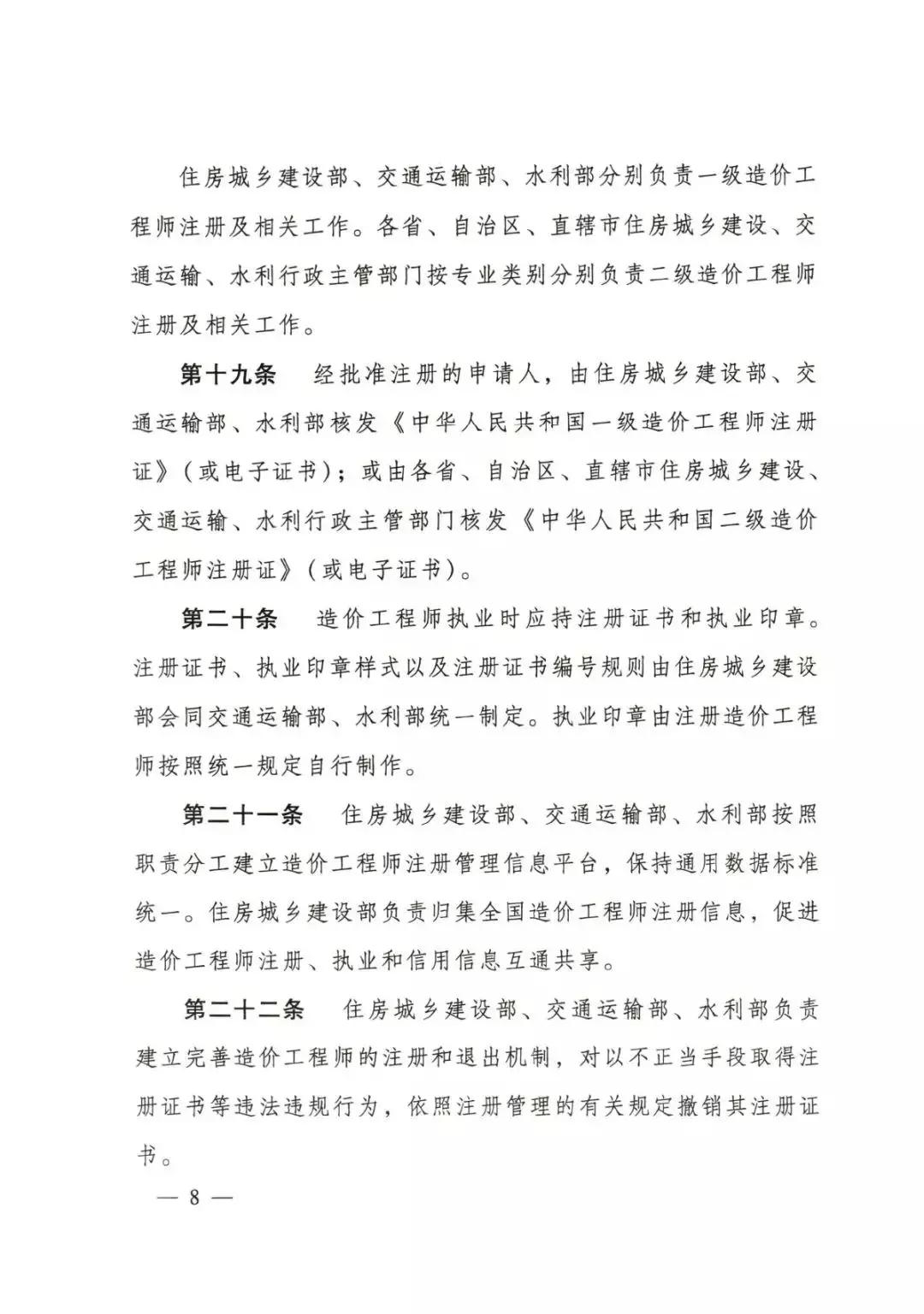 住房城乡建设部、交通运输部、水利部分别负责一级造价工程师注册及相关工作。各省、自治区、直辖市住房城乡建设、交通运输、水利行政主管部门按专业类别分别负责二级造价工程师注册及相关工作。

第十九条　经批准注册的申请人，由住房城乡建设部、交通运输部、水利部核发《中华人民共和国一级造价工程师注册证》（或电子证书）；或由各省、自治区、直辖市住房城乡建设、交通运输、水利行政主管部门核发《中华人民共和国二级造价工程师注册证》（或电子证书）。

第二十条　造价工程师执业时应持注册证书和执业印章。注册证书、执业印章样式以及注册证书编号规则由住房城乡建设部会同交通运输部、水利部统一制定。执业印章由注册造价工程师按照统一规定自行制作。

第二十一条　住房城乡建设部、交通运输部、水利部按照职责分工建立造价工程师注册管理信息平台，保持通用数据标准统一。住房城乡建设部负责归集全国造价工程师注册信息，促进造价工程师注册、执业和信用信息互通共享。

第二十二条　住房城乡建设部、交通运输部、水利部负责建立完善造价工程师的注册和退出机制，对以不正当手段取得注册证书等违法违规行为，依照注册管理的有关规定撤销其注册证书。

— 8 —